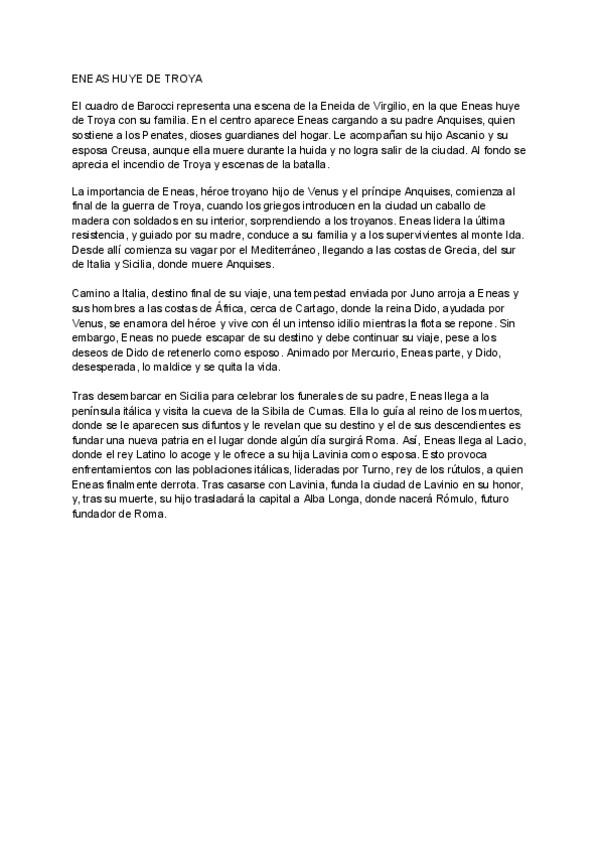 ENEAS HUYE DE TROYA

El cuadro de Barocci representa una escena de la Eneida de Virgilio, en la que Eneas huye de Troya con su familia. En el centro aparece Eneas cargando a su padre Anquises, quien sostiene a los Penates, dioses guardianes del hogar. Le acompañan su hijo Ascanio y su esposa Creusa, aunque ella muere durante la huida y no logra salir de la ciudad. Al fondo se aprecia el incendio de Troya y escenas de la batalla.

La importancia de Eneas, héroe troyano hijo de Venus y el príncipe Anquises, comienza al final de la guerra de Troya, cuando los griegos introducen en la ciudad un caballo de madera con soldados en su interior, sorprendiendo a los troyanos. Eneas lidera la última resistencia, y guiado por su madre, conduce a su familia y a los supervivientes al monte Ida. Desde allí comienza su vagar por el Mediterráneo, llegando a las costas de Grecia, del sur de Italia y Sicilia, donde muere Anquises.

Camino a Italia, destino final de su viaje, una tempestad enviada por Juno arroja a Eneas y sus hombres a las costas de África, cerca de Cartago, donde la reina Dido, ayudada por Venus, se enamora del héroe y vive con él un intenso idilio mientras la flota se repone. Sin embargo, Eneas no puede escapar de su destino y debe continuar su viaje, pese a los deseos de Dido de retenerlo como esposo. Animado por Mercurio, Eneas parte, y Dido, desesperada, lo maldice y se quita la vida.

Tras desembarcar en Sicilia para celebrar los funerales de su padre, Eneas llega a la península itálica y visita la cueva de la Sibila de Cumas. Ella lo guía al reino de los muertos, donde se le aparecen sus difuntos y le revelan que su destino y el de sus descendientes es fundar una nueva patria en el lugar donde algún día surgirá Roma. Así, Eneas llega al Lacio, donde el rey Latino lo acoge y le ofrece a su hija Lavinia como esposa. Esto provoca enfrentamientos con las poblaciones itálicas, lideradas por Turno, rey de los rútulos, a quien Eneas finalmente derrota. Tras casarse con Lavinia, funda la ciudad de Lavinio en su honor, y, tras su muerte, su hijo trasladará la capital a Alba Longa, donde nacerá Rómulo, futuro fundador de Roma.